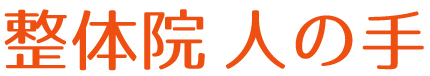 整体院 人の手